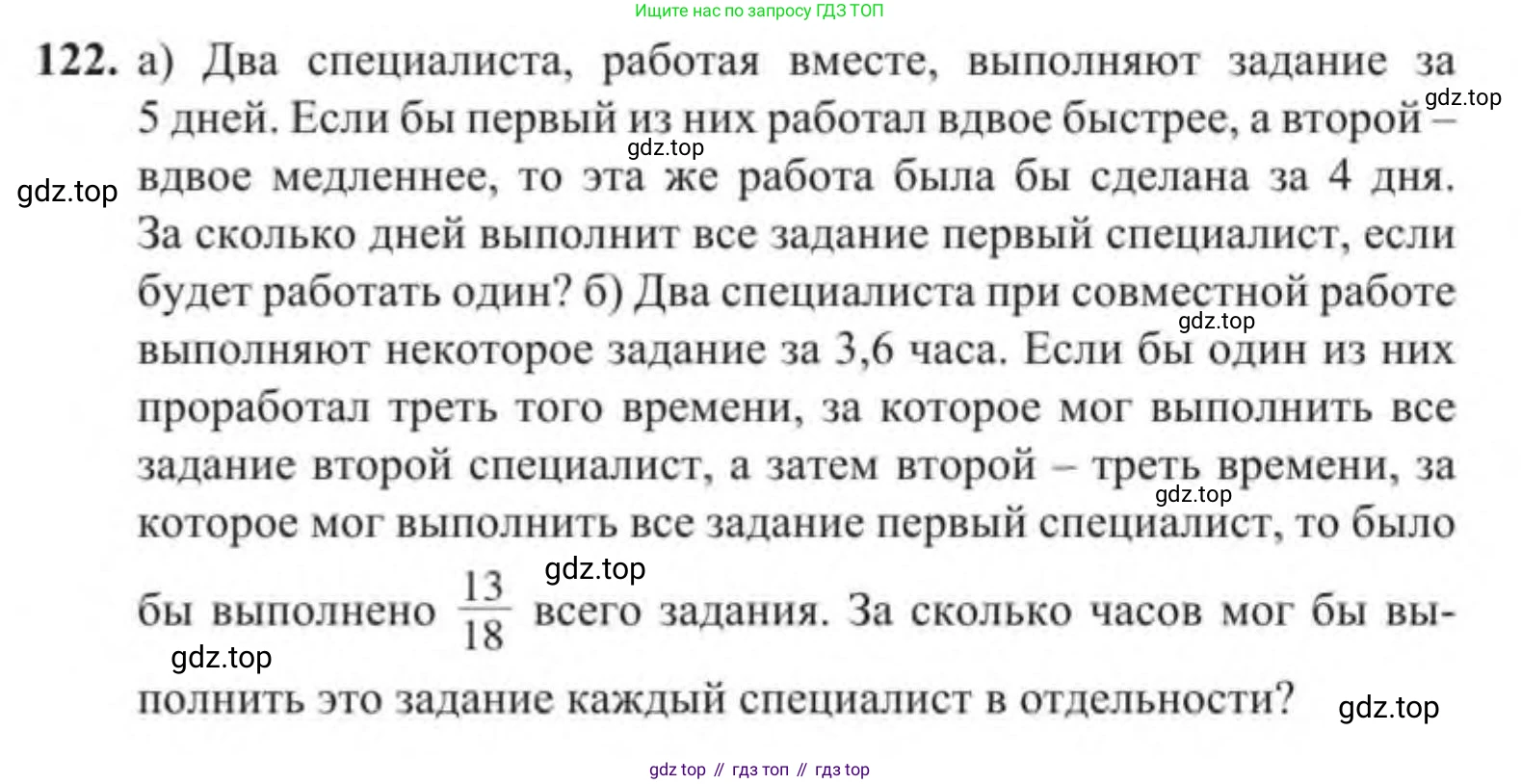 Ищите нас по запросу ГДЗ ТОП

122. а) Два специалиста, работая вместе, выполняют задание за 5 дней. Если бы первый из них работал вдвое быстрее, а второй – вдвое медленнее, то эта же работа была бы сделана за 4 дня. За сколько дней выполнит все задание первый специалист, если будет работать один? б) Два специалиста при совместной работе выполняют некоторое задание за 3,6 часа. Если бы один из них проработал треть того времени, за которое мог выполнить все задание второй специалист, а затем второй – треть времени, за которое мог выполнить все задание первый специалист, то было бы выполнено $\frac{13}{18}$ всего задания. За сколько часов мог бы выполнить это задание каждый специалист в отдельности?

gdz.top gdz.top gdz.top gdz.top gdz.top gdz.top gdz.top gdz.top

gdz top // гдз топ // гдз top